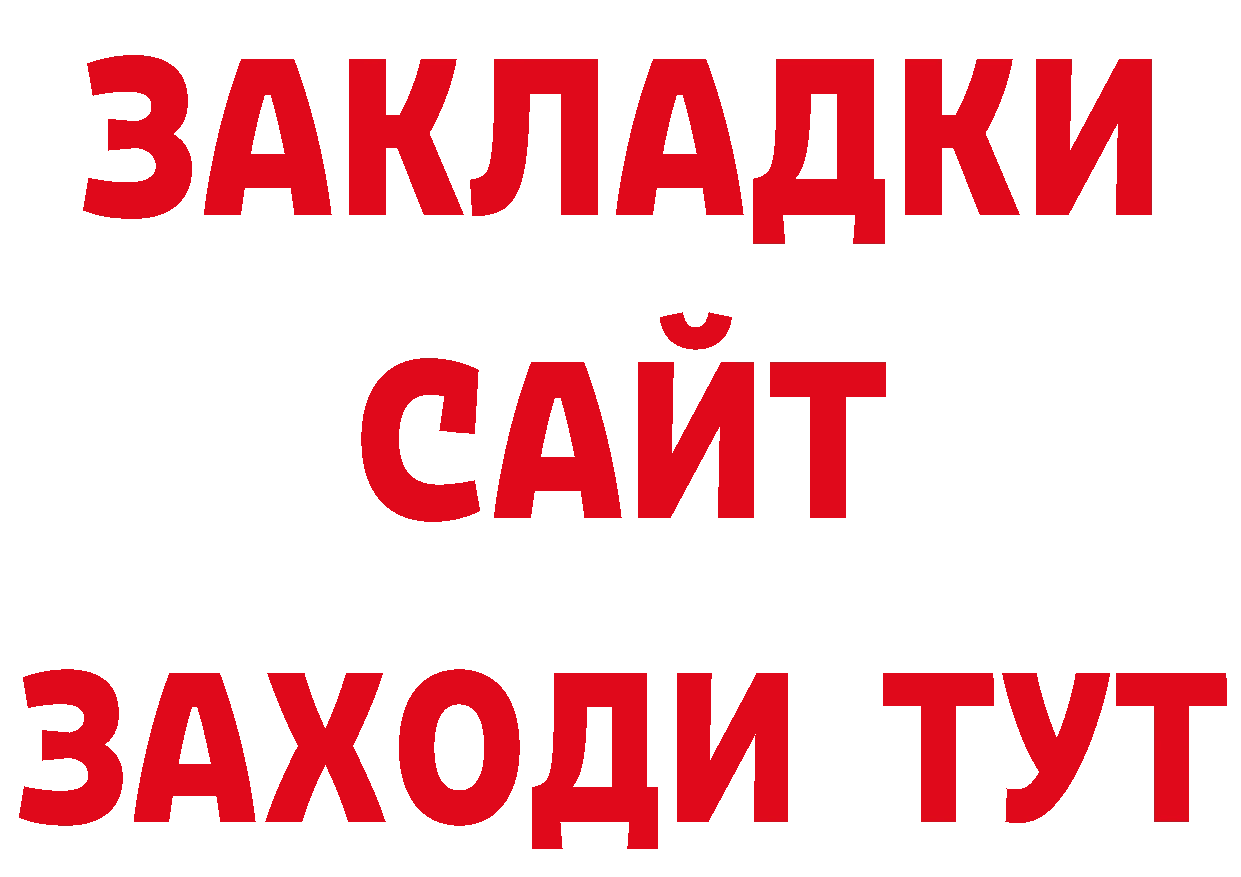 ЗАКЛАДКИ
САЙТ
ЗАХОДИ ТУТ